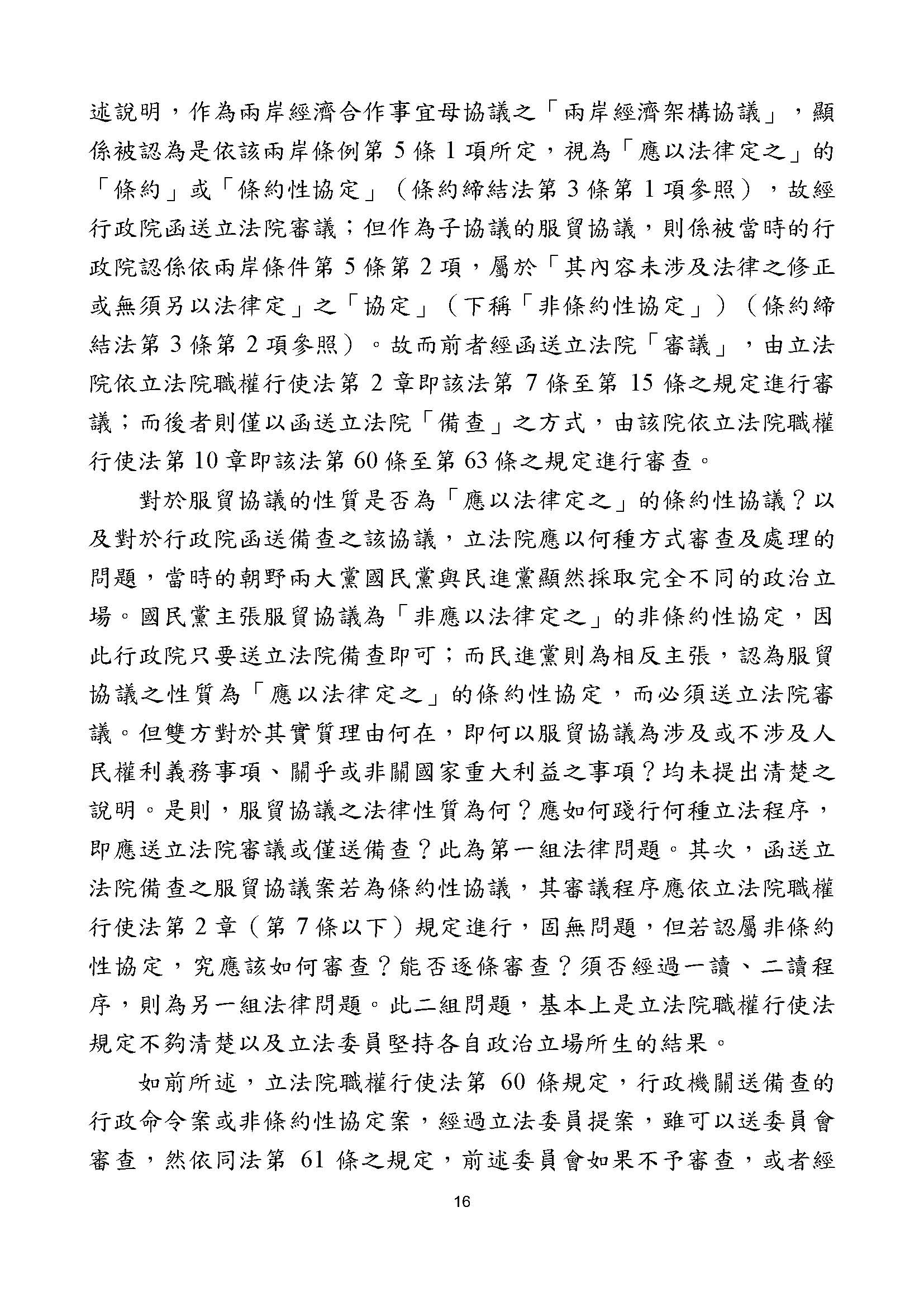 述說明，作為兩岸經濟合作事宜母協議之「兩岸經濟架構協議」，顯係被認為是依該兩岸條例第 5 條 1 項所定，視為「應以法律定之」的「條約」或「條約性協定」（條約締結法第 3 條第 1 項參照），故經行政院函送立法院審議；但作為子協議的服貿協議，則係被當時的行政院認係依兩岸條件第 5 條第 2 項，屬於「其內容未涉及法律之修正或無須另以法律定」之「協定」（下稱「非條約性協定」）（條約締結法第 3 條第 2 項參照）。故而前者經函送立法院「審議」，由立法院依立法院職權行使法第 2 章即該法第 7 條至第 15 條之規定進行審議；而後者則僅以函送立法院「備查」之方式，由該院依立法院職權行使法第 10 章即該法第 60 條至第 63 條之規定進行審查。

對於服貿協議的性質是否為「應以法律定之」的條約性協議？以及對於行政院函送備查之該協議，立法院應以何種方式審查及處理的問題，當時的朝野兩大黨國民黨與民進黨顯然採取完全不同的政治立場。國民黨主張服貿協議為「非應以法律定之」的非條約性協定，因此行政院只要送立法院備查即可；而民進黨則為相反主張，認為服貿協議之性質為「應以法律定之」的條約性協定，而必須送立法院審議。但雙方對於其實質理由何在，即何以服貿協議為涉及或不涉及人民權利義務事項、關乎或非關國家重大利益之事項？均未提出清楚之說明。是則，服貿協議之法律性質為何？應如何踐行何種立法程序，即應送立法院審議或僅送備查？此為第一組法律問題。其次，函送立法院備查之服貿協議案若為條約性協議，其審議程序應依立法院職權行使法第 2 章（第 7 條以下）規定進行，固無問題，但若認屬非條約性協定，究應該如何審查？能否逐條審查？須否經過一讀、二讀程序，則為另一組法律問題。此二組問題，基本上是立法院職權行使法規定不夠清楚以及立法委員堅持各自政治立場所生的結果。

如前所述，立法院職權行使法第 60 條規定，行政機關送備查的行政命令案或非條約性協定案，經過立法委員提案，雖可以送委員會審查，然依同法第 61 條之規定，前述委員會如果不予審查，或者經

16